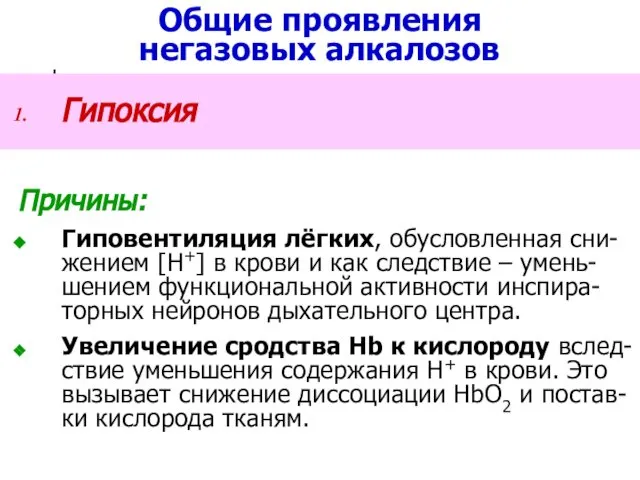 Общие проявления негазовых алкалозов

1. Гипоксия

Причины:

Гиповентиляция лёгких, обусловленная снижением [$H^+$] в крови и как следствие – уменьшением функциональной активности инспираторных нейронов дыхательного центра.

Увеличение сродства Hb к кислороду вследствие уменьшения содержания $H^+$ в крови. Это вызывает снижение диссоциации $HbO_2$ и поставки кислорода тканям.